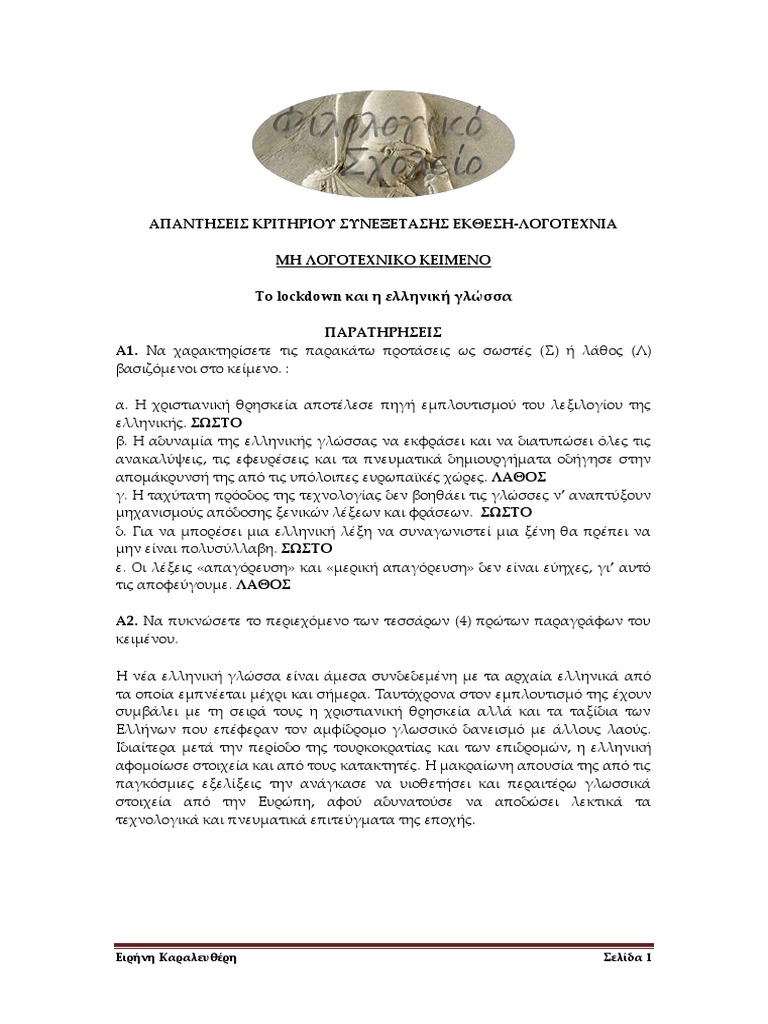 Φιλολογικό Σχολείο

ΑΠΑΝΤΗΣΕΙΣ ΚΡΙΤΗΡΙΟΥ ΣΥΝΕΞΕΤΑΣΗΣ ΕΚΘΕΣΗ-ΛΟΓΟΤΕΧΝΙΑ

ΜΗ ΛΟΓΟΤΕΧΝΙΚΟ ΚΕΙΜΕΝΟ

Το lockdown και η ελληνική γλώσσα

ΠΑΡΑΤΗΡΗΣΕΙΣ

Α1. Να χαρακτηρίσετε τις παρακάτω προτάσεις ως σωστές (Σ) ή λάθος (Λ) βασιζόμενοι στο κείμενο. :

α. Η χριστιανική θρησκεία αποτέλεσε πηγή εμπλουτισμού του λεξιλογίου της ελληνικής. ΣΩΣΤΟ
β. Η αδυναμία της ελληνικής γλώσσας να εκφράσει και να διατυπώσει όλες τις ανακαλύψεις, τις εφευρέσεις και τα πνευματικά δημιουργήματα οδήγησε στην απομάκρυνσή της από τις υπόλοιπες ευρωπαϊκές χώρες. ΛΑΘΟΣ
γ. Η ταχύτατη πρόοδος της τεχνολογίας δεν βοηθάει τις γλώσσες ν' αναπτύξουν μηχανισμούς απόδοσης ξενικών λέξεων και φράσεων. ΣΩΣΤΟ
δ. Για να μπορέσει μια ελληνική λέξη να συναγωνιστεί μια ξένη θα πρέπει να μην είναι πολυσύλλαβη. ΣΩΣΤΟ
ε. Οι λέξεις «απαγόρευση» και «μερική απαγόρευση» δεν είναι εύηχες, γι' αυτό τις αποφεύγουμε. ΛΑΘΟΣ

Α2. Να πυκνώσετε το περιεχόμενο των τεσσάρων (4) πρώτων παραγράφων του κειμένου.

Η νέα ελληνική γλώσσα είναι άμεσα συνδεδεμένη με τα αρχαία ελληνικά από τα οποία εμπνέεται μέχρι και σήμερα. Ταυτόχρονα στον εμπλουτισμό της έχουν συμβάλει με τη σειρά τους η χριστιανική θρησκεία αλλά και τα ταξίδια των Ελλήνων που επέφεραν τον αμφίδρομο γλωσσικό δανεισμό με άλλους λαούς. Ιδιαίτερα μετά την περίοδο της τουρκοκρατίας και των επιδρομών, η ελληνική αφομοίωσε στοιχεία και από τους κατακτητές. Η μακραίωνη απουσία της από τις παγκόσμιες εξελίξεις την ανάγκασε να υιοθετήσει και περαιτέρω γλωσσικά στοιχεία από την Ευρώπη, αφού αδυνατούσε να αποδώσει λεκτικά τα τεχνολογικά και πνευματικά επιτεύγματα της εποχής.

Ειρήνη Καραλευθέρη

Σελίδα 1